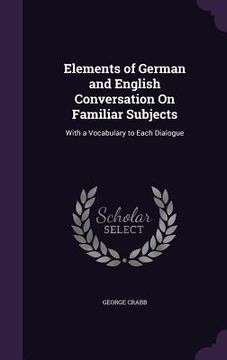 Elements of German and English Conversation On Familiar Subjects

With a Vocabulary to Each Dialogue

Scholar SELECT

GEORGE CRABB